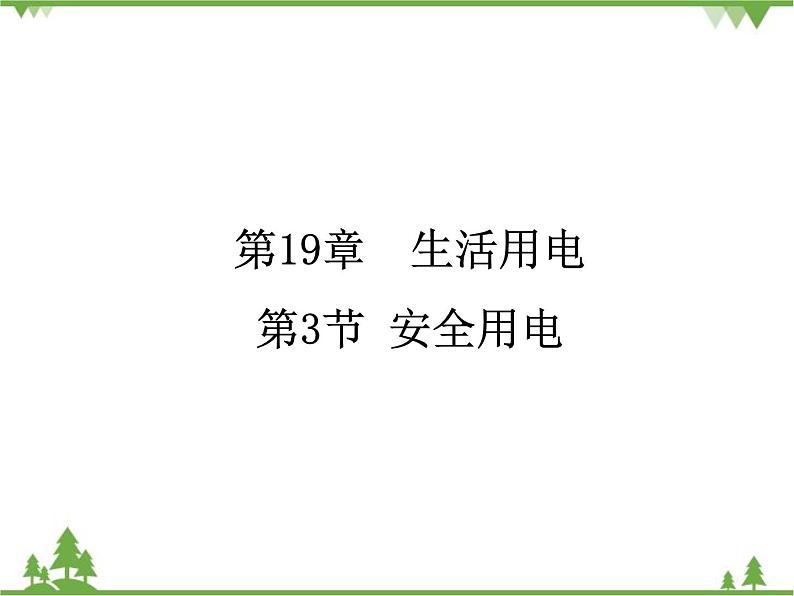 第19章　生活用电

第3节 安全用电